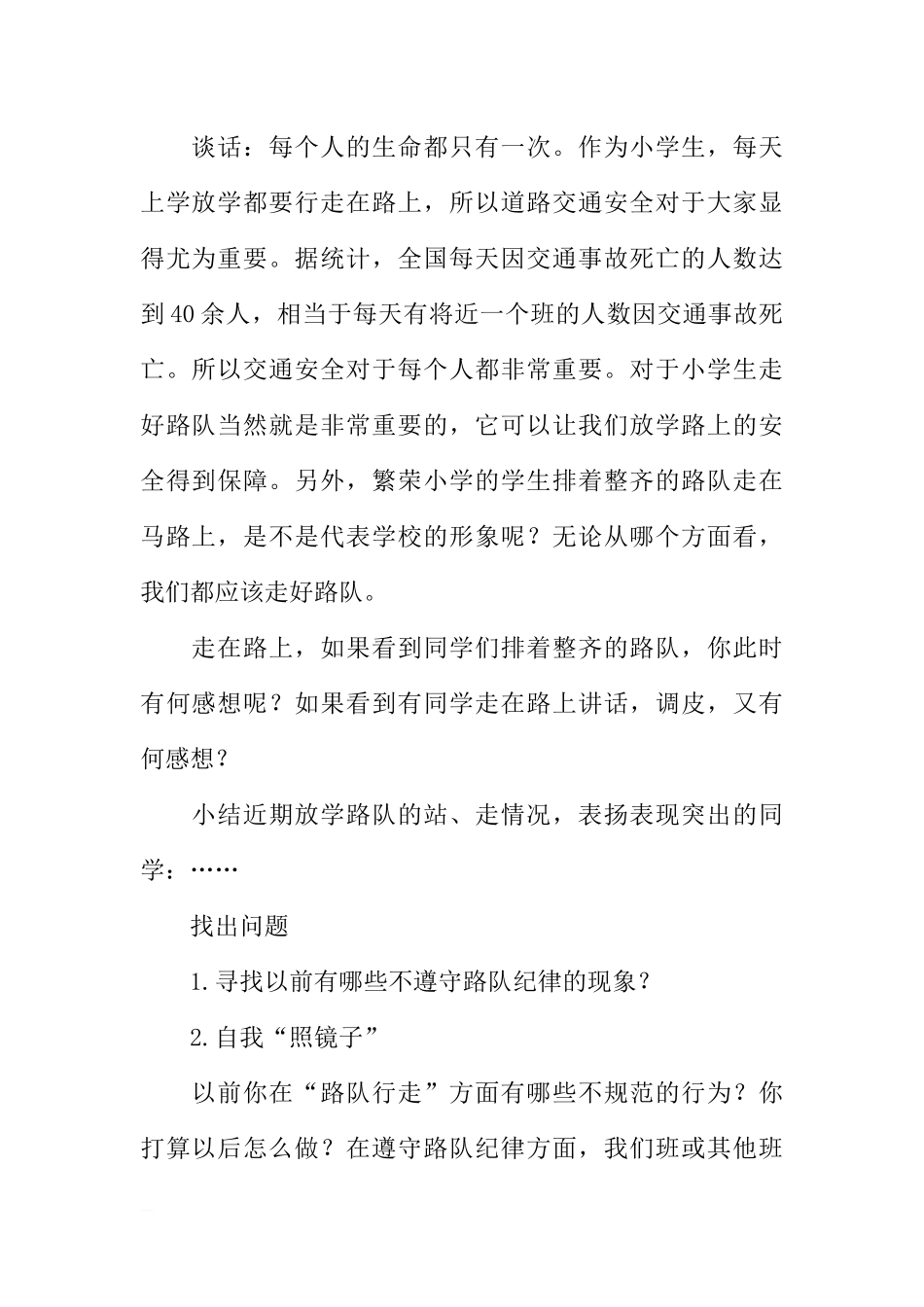 谈话：每个人的生命都只有一次。作为小学生，每天上学放学都要行走在路上，所以道路交通安全对于大家显得尤为重要。据统计，全国每天因交通事故死亡的人数达到40余人，相当于每天有将近一个班的人数因交通事故死亡。所以交通安全对于每个人都非常重要。对于小学生走好路队当然就是非常重要的，它可以让我们放学路上的安全得到保障。另外，繁荣小学的学生排着整齐的路队走在马路上，是不是代表学校的形象呢？无论从哪个方面看，我们都应该走好路队。

走在路上，如果看到同学们排着整齐的路队，你此时有何感想呢？如果看到有同学走在路上讲话，调皮，又有何感想？

小结近期放学路队的站、走情况，表扬表现突出的同学：……

找出问题

1.寻找以前有哪些不遵守路队纪律的现象？

2.自我“照镜子”

以前你在“路队行走”方面有哪些不规范的行为？你打算以后怎么做？在遵守路队纪律方面，我们班或其他班